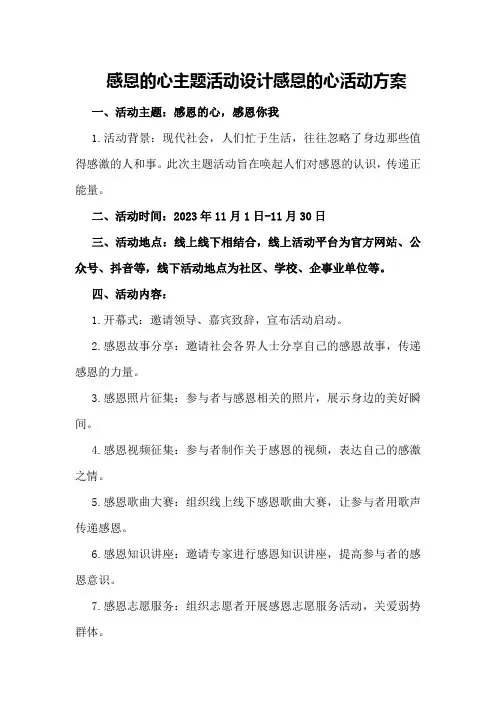 感恩的心主题活动设计感恩的心活动方案

一、活动主题：感恩的心，感恩你我

1.活动背景：现代社会，人们忙于生活，往往忽略了身边那些值得感激的人和事。此次主题活动旨在唤起人们对感恩的认识，传递正能量。

二、活动时间：2023年11月1日-11月30日

三、活动地点：线上线下相结合，线上活动平台为官方网站、公众号、抖音等，线下活动地点为社区、学校、企事业单位等。

四、活动内容：

1.开幕式：邀请领导、嘉宾致辞，宣布活动启动。

2.感恩故事分享：邀请社会各界人士分享自己的感恩故事，传递感恩的力量。

3.感恩照片征集：参与者与感恩相关的照片，展示身边的美好瞬间。

4.感恩视频征集：参与者制作关于感恩的视频，表达自己的感激之情。

5.感恩歌曲大赛：组织线上线下感恩歌曲大赛，让参与者用歌声传递感恩。

6.感恩知识讲座：邀请专家进行感恩知识讲座，提高参与者的感恩意识。

7.感恩志愿服务：组织志愿者开展感恩志愿服务活动，关爱弱势群体。